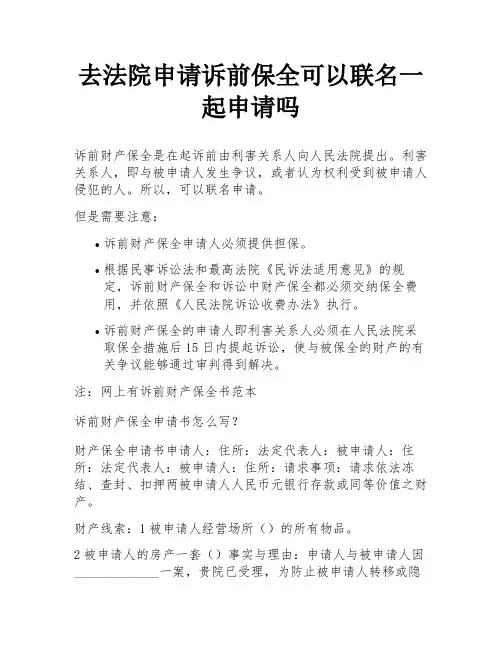 去法院申请诉前保全可以联名一起申请吗

诉前财产保全是在起诉前由利害关系人向人民法院提出。利害关系人，即与被申请人发生争议，或者认为权利受到被申请人侵犯的人。所以，可以联名申请。

但是需要注意：

• 诉前财产保全申请人必须提供担保。

• 根据民事诉讼法和最高法院《民诉法适用意见》的规定，诉前财产保全和诉讼中财产保全都必须交纳保全费用，并依照《人民法院诉讼收费办法》执行。

• 诉前财产保全的申请人即利害关系人必须在人民法院采取保全措施后15日内提起诉讼，使与被保全的财产的有关争议能够通过审判得到解决。

注：网上有诉前财产保全书范本

诉前财产保全申请书怎么写？

财产保全申请书申请人：住所：法定代表人：被申请人：住所：法定代表人：被申请人：住所：请求事项：请求依法冻结、查封、扣押两被申请人人民币元银行存款或同等价值之财产。

财产线索：1被申请人经营场所（）的所有物品。

2被申请人的房产一套（）事实与理由：申请人与被申请人因______________一案，贵院已受理，为防止被申请人转移或隐